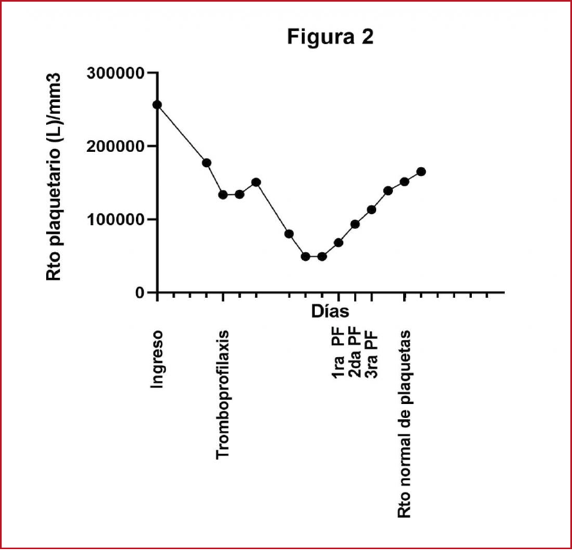 Figura 2

Rto plaquetario (L)/mm3

300000
200000
100000
0

Días

Ingreso
Tromboprofilaxis
1ra PF
2da PF
3ra PF
Rto normal de plaquetas